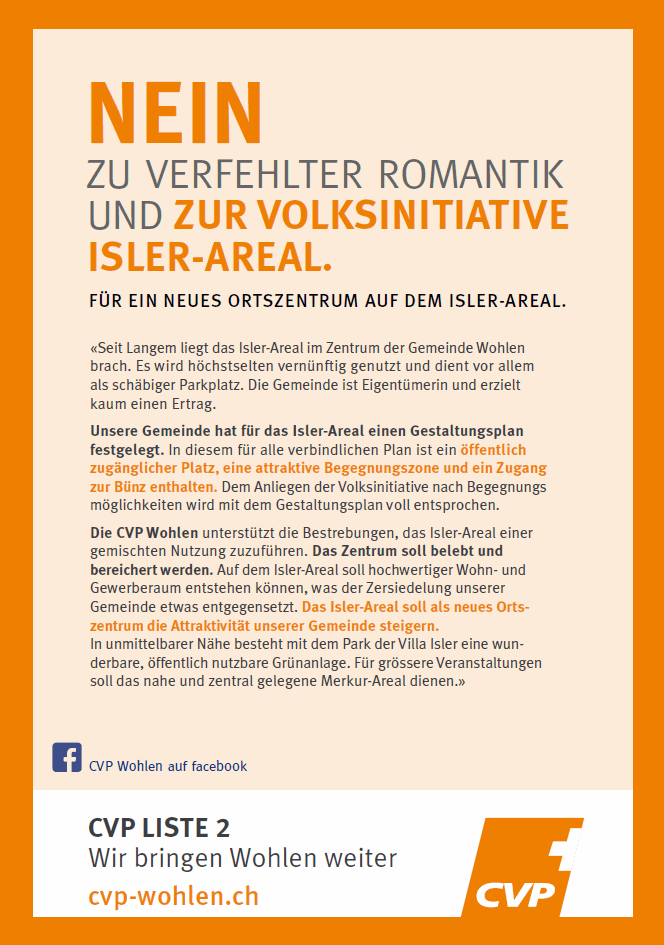 NEIN
ZU VERFEHLTER ROMANTIK
UND ZUR VOLKSINITIATIVE
ISLER-AREAL.

FÜR EIN NEUES ORTSZENTRUM AUF DEM ISLER-AREAL.

«Seit Langem liegt das Isler-Areal im Zentrum der Gemeinde Wohlen brach. Es wird höchstselten vernünftig genutzt und dient vor allem als schäbiger Parkplatz. Die Gemeinde ist Eigentümerin und erzielt kaum einen Ertrag.

Unsere Gemeinde hat für das Isler-Areal einen Gestaltungsplan festgelegt. In diesem für alle verbindlichen Plan ist ein öffentlich zugänglicher Platz, eine attraktive Begegnungszone und ein Zugang zur Bünz enthalten. Dem Anliegen der Volksinitiative nach Begegnungs möglichkeiten wird mit dem Gestaltungsplan voll entsprochen.

Die CVP Wohlen unterstützt die Bestrebungen, das Isler-Areal einer gemischten Nutzung zuzuführen. Das Zentrum soll belebt und bereichert werden. Auf dem Isler-Areal soll hochwertiger Wohn- und Gewerberaum entstehen können, was der Zersiedelung unserer Gemeinde etwas entgegensetzt. Das Isler-Areal soll als neues Ortszentrum die Attraktivität unserer Gemeinde steigern.
In unmittelbarer Nähe besteht mit dem Park der Villa Isler eine wunderbare, öffentlich nutzbare Grünanlage. Für grössere Veranstaltungen soll das nahe und zentral gelegene Merkur-Areal dienen.»

CVP Wohlen auf facebook

CVP LISTE 2
Wir bringen Wohlen weiter
cvp-wohlen.ch

CVP